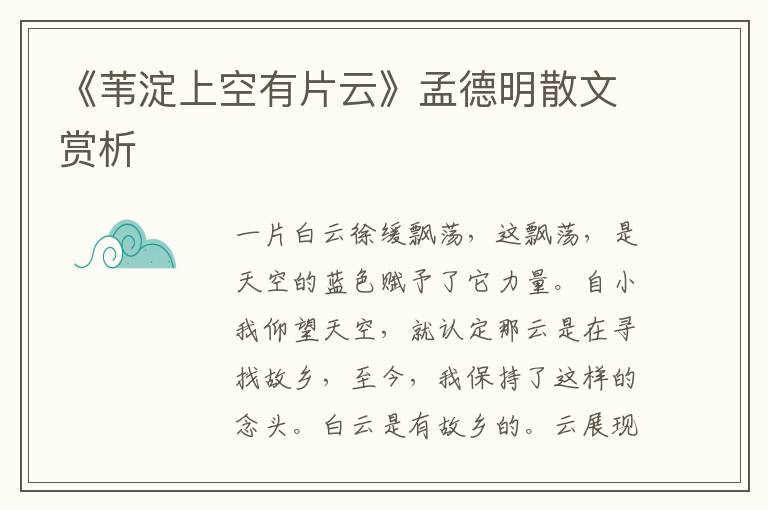 《苇淀上空有片云》孟德明散文赏析

一片白云徐缓飘荡，这飘荡，是天空的蓝色赋予了它力量。自小我仰望天空，就认定那云是在寻找故乡，至今，我保持了这样的念头。白云是有故乡的。云展现